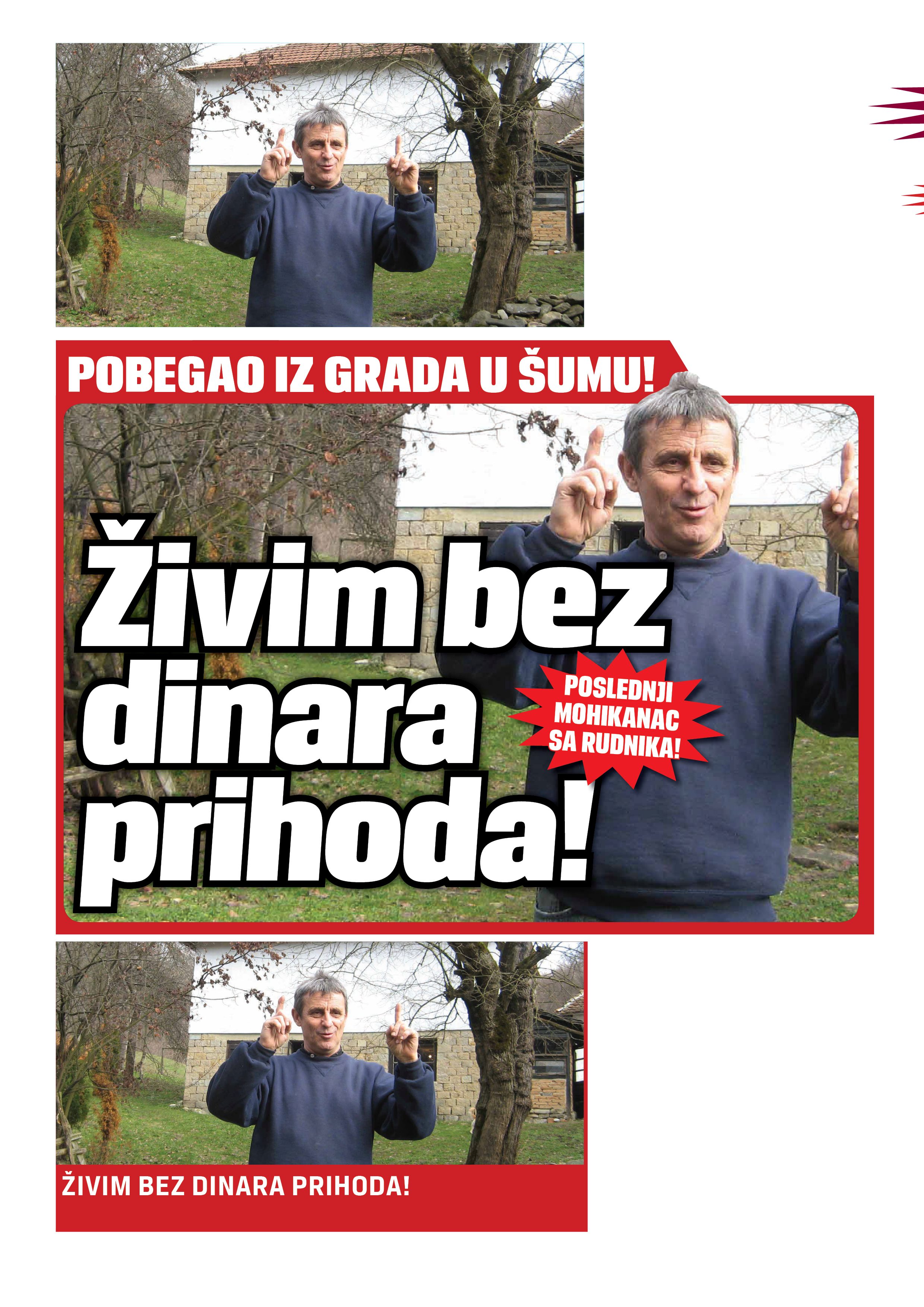 POBEGAO IZ GRADA U ŠUMU!

Živim bez dinara prihoda!

POSLEDNJI MOHIKANAC SA RUDNIKA!

ŽIVIM BEZ DINARA PRIHODA!